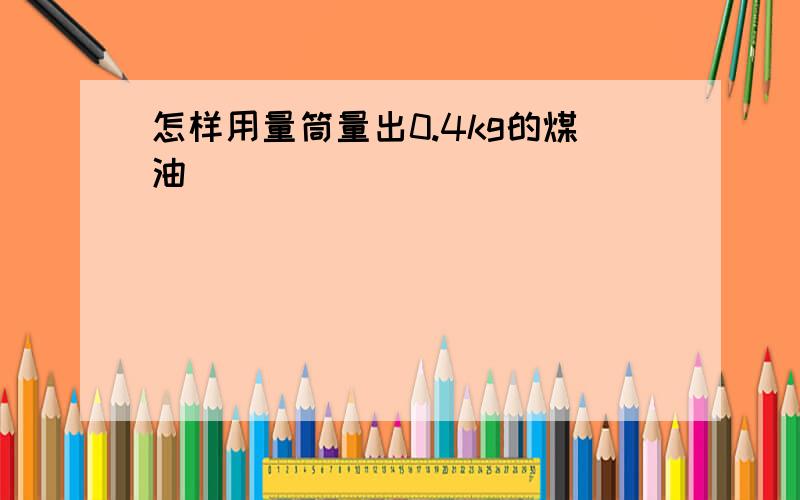 怎样用量筒量出0.4kg的煤油